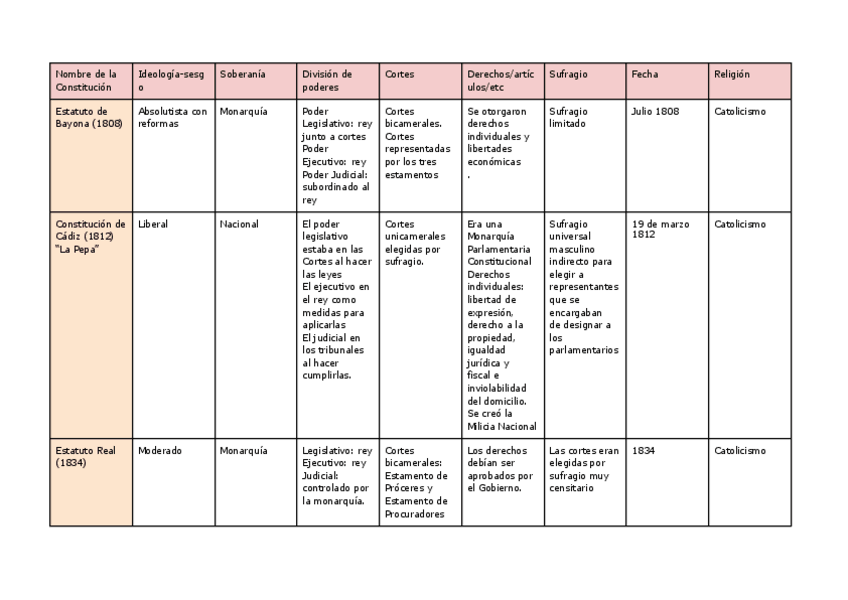 | Nombre de la Constitución | Ideología-sesgo | Soberanía | División de poderes | Cortes | Derechos/artículos/etc | Sufragio | Fecha | Religión |
|---|---|---|---|---|---|---|---|---|
| Estatuto de Bayona (1808) | Absolutista con reformas | Monarquía | Poder Legislativo: rey junto a cortes Poder Ejecutivo: rey Poder Judicial: subordinado al rey | Cortes bicamerales. Cortes representadas por los tres estamentos | Se otorgaron derechos individuales y libertades económicas . | Sufragio limitado | Julio 1808 | Catolicismo |
| Constitución de Cádiz (1812) "La Pepa" | Liberal | Nacional | El poder legislativo estaba en las Cortes al hacer las leyes El ejecutivo en el rey como medidas para aplicarlas El judicial en los tribunales al hacer cumplirlas. | Cortes unicamerales elegidas por sufragio. | Era una Monarquía Parlamentaria Constitucional Derechos individuales: libertad de expresión, derecho a la propiedad, igualdad jurídica y fiscal e inviolabilidad del domicilio. Se creó la Milicia Nacional | Sufragio universal masculino indirecto para elegir a representantes que se encargaban de designar a los parlamentarios | 19 de marzo 1812 | Catolicismo |
| Estatuto Real (1834) | Moderado | Monarquía | Legislativo: rey Ejecutivo: rey Judicial: controlado por la monarquía. | Cortes bicamerales: Estamento de Próceres y Estamento de Procuradores | Los derechos debían ser aprobados por el Gobierno. | Las cortes eran elegidas por sufragio muy censitario | 1834 | Catolicismo |